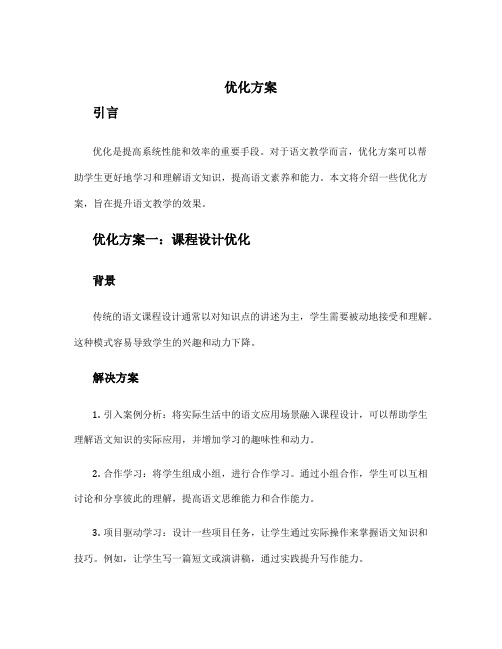 优化方案

引言

优化是提高系统性能和效率的重要手段。对于语文教学而言，优化方案可以帮助学生更好地学习和理解语文知识，提高语文素养和能力。本文将介绍一些优化方案，旨在提升语文教学的效果。

优化方案一：课程设计优化

背景

传统的语文课程设计通常以对知识点的讲述为主，学生需要被动地接受和理解。这种模式容易导致学生的兴趣和动力下降。

解决方案

1. 引入案例分析：将实际生活中的语文应用场景融入课程设计，可以帮助学生理解语文知识的实际应用，并增加学习的趣味性和动力。

2. 合作学习：将学生组成小组，进行合作学习。通过小组合作，学生可以互相讨论和分享彼此的理解，提高语文思维能力和合作能力。

3. 项目驱动学习：设计一些项目任务，让学生通过实际操作来掌握语文知识和技巧。例如，让学生写一篇短文或演讲稿，通过实践提升写作能力。